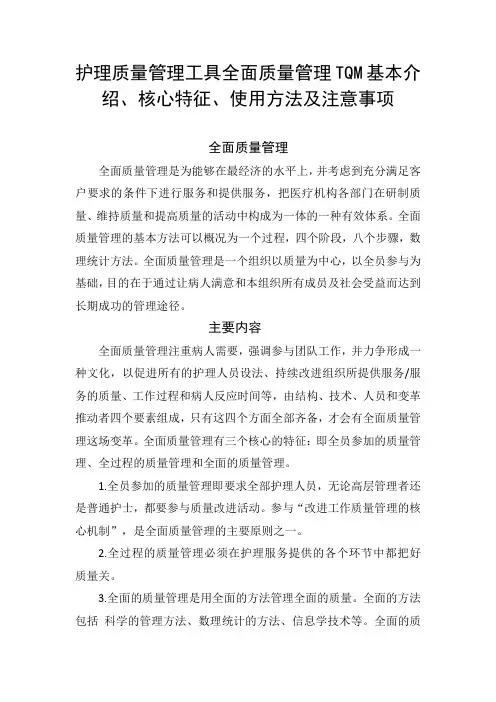 护理质量管理工具全面质量管理TQM基本介绍、核心特征、使用方法及注意事项

全面质量管理

全面质量管理是为能够在最经济的水平上，并考虑到充分满足客户要求的条件下进行服务和提供服务，把医疗机构各部门在研制质量、维持质量和提高质量的活动中构成为一体的一种有效体系。全面质量管理的基本方法可以概况为一个过程，四个阶段，八个步骤，数理统计方法。全面质量管理是一个组织以质量为中心，以全员参与为基础，目的在于通过让病人满意和本组织所有成员及社会受益而达到长期成功的管理途径。

主要内容

全面质量管理注重病人需要，强调参与团队工作，并力争形成一种文化，以促进所有的护理人员设法、持续改进组织所提供服务/服务的质量、工作过程和病人反应时间等，由结构、技术、人员和变革推动者四个要素组成，只有这四个方面全部齐备，才会有全面质量管理这场变革。全面质量管理有三个核心的特征：即全员参加的质量管理、全过程的质量管理和全面的质量管理。

1.全员参加的质量管理即要求全部护理人员，无论高层管理者还是普通护士，都要参与质量改进活动。参与“改进工作质量管理的核心机制”，是全面质量管理的主要原则之一。

2.全过程的质量管理必须在护理服务提供的各个环节中都把好质量关。

3.全面的质量管理是用全面的方法管理全面的质量。全面的方法包括 科学的管理方法、数理统计的方法、信息学技术等。全面的质